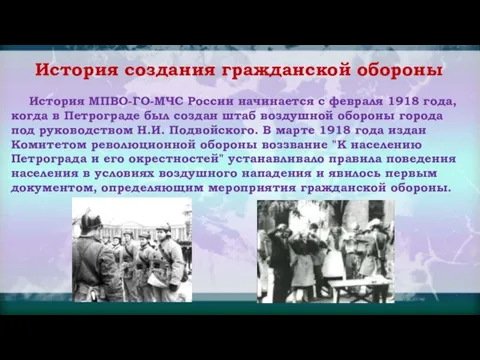 История создания гражданской обороны

История МПВО-ГО-МЧС России начинается с февраля 1918 года, когда в Петрограде был создан штаб воздушной обороны города под руководством Н.И. Подвойского. В марте 1918 года издан Комитетом революционной обороны воззвание "К населению Петрограда и его окрестностей" устанавливало правила поведения населения в условиях воздушного нападения и явилось первым документом, определяющим мероприятия гражданской обороны.